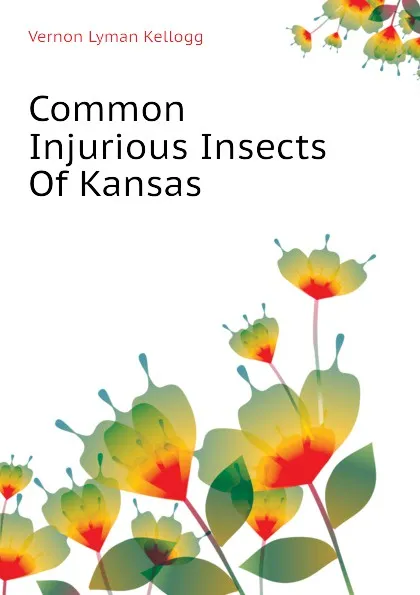 Vernon Lyman Kellogg

Common Injurious Insects Of Kansas